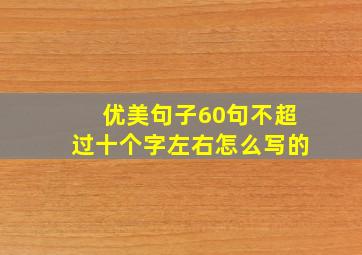 优美句子60句不超过十个字左右怎么写的